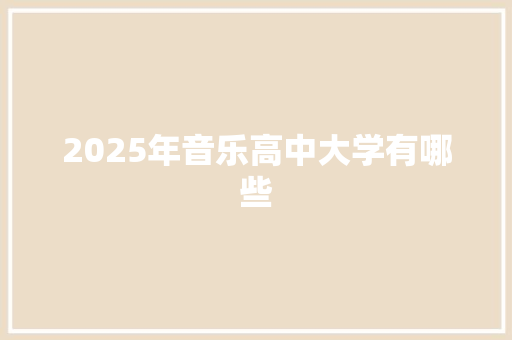 2025年音乐高中大学有哪些